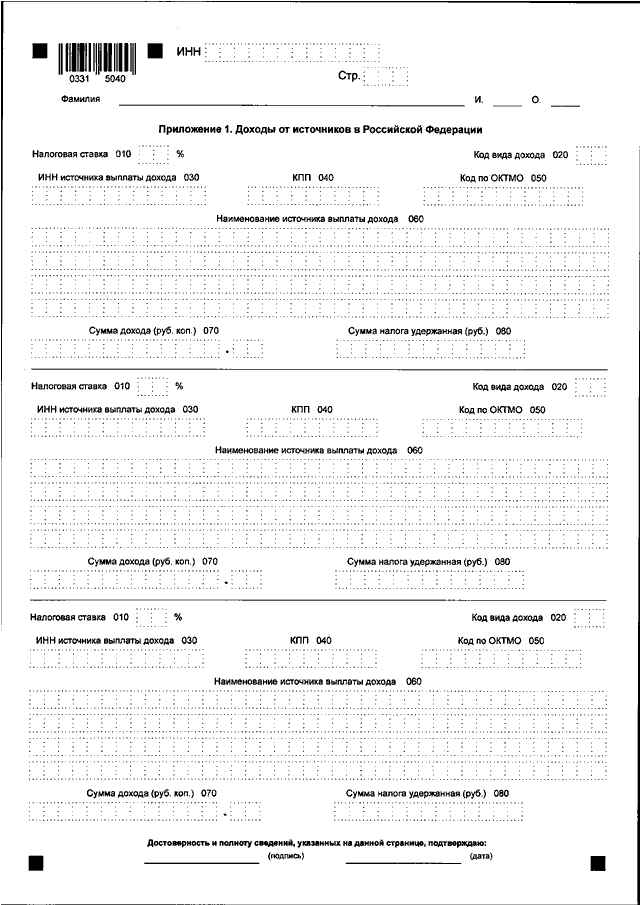 0331 5040

ИНН

Стр.

Фамилия И. О.

Приложение 1. Доходы от источников в Российской Федерации

Налоговая ставка 010 %

Код вида дохода 020

ИНН источника выплаты дохода 030

КПП 040

Код по ОКТМО 050

Наименование источника выплаты дохода 060

Сумма дохода (руб. коп.) 070

Сумма налога удержанная (руб.) 080

Налоговая ставка 010 %

Код вида дохода 020

ИНН источника выплаты дохода 030

КПП 040

Код по ОКТМО 050

Наименование источника выплаты дохода 060

Сумма дохода (руб. коп.) 070

Сумма налога удержанная (руб.) 080

Налоговая ставка 010 %

Код вида дохода 020

ИНН источника выплаты дохода 030

КПП 040

Код по ОКТМО 050

Наименование источника выплаты дохода 060

Сумма дохода (руб. коп.) 070

Сумма налога удержанная (руб.) 080

Достоверность и полноту сведений, указанных на данной странице, подтверждаю:

(подпись) (дата)